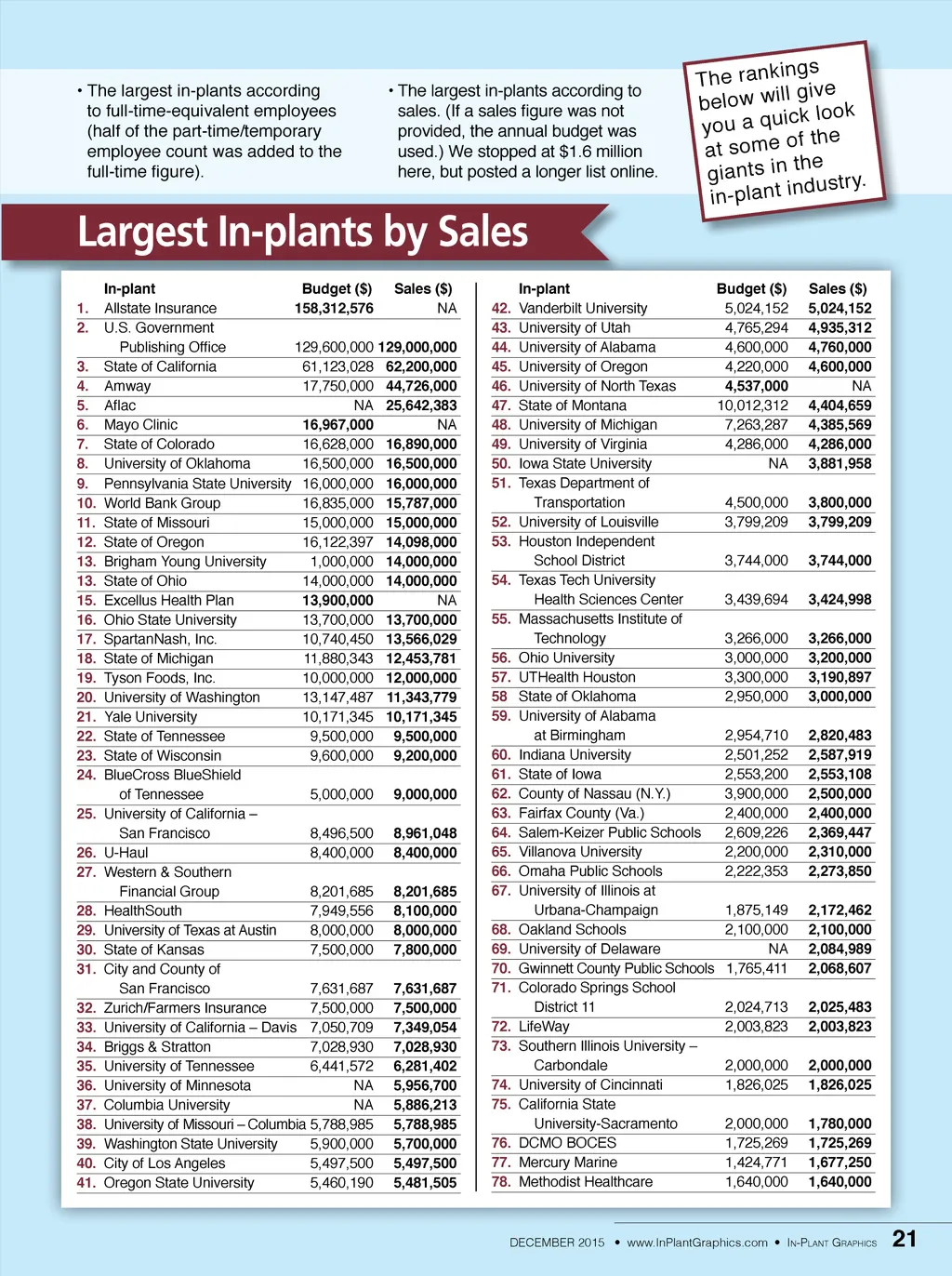 • The largest in-plants according to full-time-equivalent employees (half of the part-time/temporary employee count was added to the full-time figure).

• The largest in-plants according to sales. (If a sales figure was not provided, the annual budget was used.) We stopped at $1.6 million here, but posted a longer list online.

The rankings below will give you a quick look at some of the giants in the in-plant industry.

Largest In-plants by Sales

| | In-plant | Budget ($) | Sales ($) |
|---|---|---|---|
| 1. | Allstate Insurance | 158,312,576 | NA |
| 2. | U.S. Government Publishing Office | 129,600,000 | 129,000,000 |
| 3. | State of California | 61,123,028 | 62,200,000 |
| 4. | Amway | 17,750,000 | 44,726,000 |
| 5. | Aflac | NA | 25,642,383 |
| 6. | Mayo Clinic | 16,967,000 | NA |
| 7. | State of Colorado | 16,628,000 | 16,890,000 |
| 8. | University of Oklahoma | 16,500,000 | 16,500,000 |
| 9. | Pennsylvania State University | 16,000,000 | 16,000,000 |
| 10. | World Bank Group | 16,835,000 | 15,787,000 |
| 11. | State of Missouri | 15,000,000 | 15,000,000 |
| 12. | State of Oregon | 16,122,397 | 14,098,000 |
| 13. | Brigham Young University | 1,000,000 | 14,000,000 |
| 13. | State of Ohio | 14,000,000 | 14,000,000 |
| 15. | Excellus Health Plan | 13,900,000 | NA |
| 16. | Ohio State University | 13,700,000 | 13,700,000 |
| 17. | SpartanNash, Inc. | 10,740,450 | 13,566,029 |
| 18. | State of Michigan | 11,880,343 | 12,453,781 |
| 19. | Tyson Foods, Inc. | 10,000,000 | 12,000,000 |
| 20. | University of Washington | 13,147,487 | 11,343,779 |
| 21. | Yale University | 10,171,345 | 10,171,345 |
| 22. | State of Tennessee | 9,500,000 | 9,500,000 |
| 23. | State of Wisconsin | 9,600,000 | 9,200,000 |
| 24. | BlueCross BlueShield of Tennessee | 5,000,000 | 9,000,000 |
| 25. | University of California – San Francisco | 8,496,500 | 8,961,048 |
| 26. | U-Haul | 8,400,000 | 8,400,000 |
| 27. | Western & Southern Financial Group | 8,201,685 | 8,201,685 |
| 28. | HealthSouth | 7,949,556 | 8,100,000 |
| 29. | University of Texas at Austin | 8,000,000 | 8,000,000 |
| 30. | State of Kansas | 7,500,000 | 7,800,000 |
| 31. | City and County of San Francisco | 7,631,687 | 7,631,687 |
| 32. | Zurich/Farmers Insurance | 7,500,000 | 7,500,000 |
| 33. | University of California – Davis | 7,050,709 | 7,349,054 |
| 34. | Briggs & Stratton | 7,028,930 | 7,028,930 |
| 35. | University of Tennessee | 6,441,572 | 6,281,402 |
| 36. | University of Minnesota | NA | 5,956,700 |
| 37. | Columbia University | NA | 5,886,213 |
| 38. | University of Missouri – Columbia | 5,788,985 | 5,788,985 |
| 39. | Washington State University | 5,900,000 | 5,700,000 |
| 40. | City of Los Angeles | 5,497,500 | 5,497,500 |
| 41. | Oregon State University | 5,460,190 | 5,481,505 |

| | In-plant | Budget ($) | Sales ($) |
|---|---|---|---|
| 42. | Vanderbilt University | 5,024,152 | 5,024,152 |
| 43. | University of Utah | 4,765,294 | 4,935,312 |
| 44. | University of Alabama | 4,600,000 | 4,760,000 |
| 45. | University of Oregon | 4,220,000 | 4,600,000 |
| 46. | University of North Texas | 4,537,000 | NA |
| 47. | State of Montana | 10,012,312 | 4,404,659 |
| 48. | University of Michigan | 7,263,287 | 4,385,569 |
| 49. | University of Virginia | 4,286,000 | 4,286,000 |
| 50. | Iowa State University | NA | 3,881,958 |
| 51. | Texas Department of Transportation | 4,500,000 | 3,800,000 |
| 52. | University of Louisville | 3,799,209 | 3,799,209 |
| 53. | Houston Independent School District | 3,744,000 | 3,744,000 |
| 54. | Texas Tech University Health Sciences Center | 3,439,694 | 3,424,998 |
| 55. | Massachusetts Institute of Technology | 3,266,000 | 3,266,000 |
| 56. | Ohio University | 3,000,000 | 3,200,000 |
| 57. | UTHealth Houston | 3,300,000 | 3,190,897 |
| 58 | State of Oklahoma | 2,950,000 | 3,000,000 |
| 59. | University of Alabama at Birmingham | 2,954,710 | 2,820,483 |
| 60. | Indiana University | 2,501,252 | 2,587,919 |
| 61. | State of Iowa | 2,553,200 | 2,553,108 |
| 62. | County of Nassau (N.Y.) | 3,900,000 | 2,500,000 |
| 63. | Fairfax County (Va.) | 2,400,000 | 2,400,000 |
| 64. | Salem-Keizer Public Schools | 2,609,226 | 2,369,447 |
| 65. | Villanova University | 2,200,000 | 2,310,000 |
| 66. | Omaha Public Schools | 2,222,353 | 2,273,850 |
| 67. | University of Illinois at Urbana-Champaign | 1,875,149 | 2,172,462 |
| 68. | Oakland Schools | 2,100,000 | 2,100,000 |
| 69. | University of Delaware | NA | 2,084,989 |
| 70. | Gwinnett County Public Schools | 1,765,411 | 2,068,607 |
| 71. | Colorado Springs School District 11 | 2,024,713 | 2,025,483 |
| 72. | LifeWay | 2,003,823 | 2,003,823 |
| 73. | Southern Illinois University – Carbondale | 2,000,000 | 2,000,000 |
| 74. | University of Cincinnati | 1,826,025 | 1,826,025 |
| 75. | California State University-Sacramento | 2,000,000 | 1,780,000 |
| 76. | DCMO BOCES | 1,725,269 | 1,725,269 |
| 77. | Mercury Marine | 1,424,771 | 1,677,250 |
| 78. | Methodist Healthcare | 1,640,000 | 1,640,000 |

DECEMBER 2015 • www.InPlantGraphics.com • IN-PLANT GRAPHICS 21